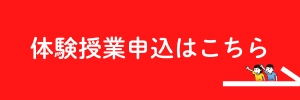 体験授業申込はこちら